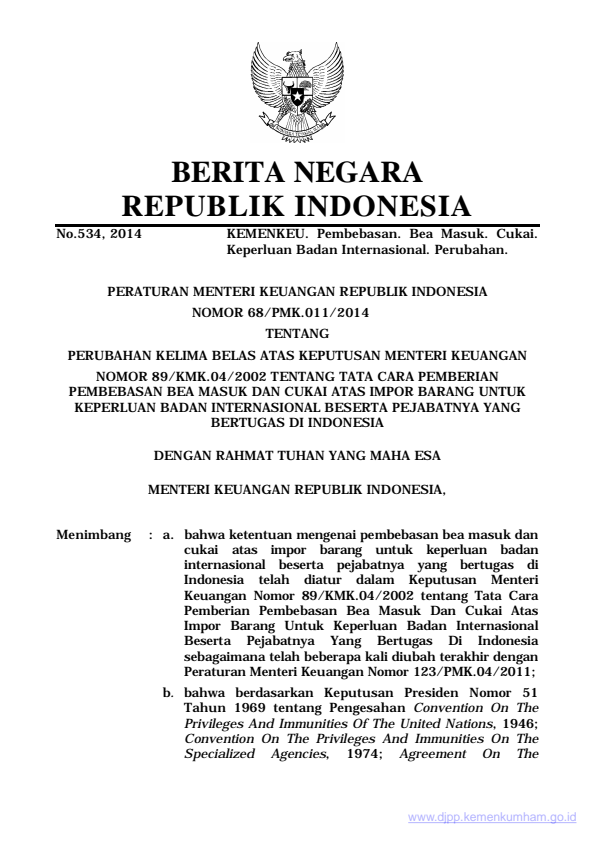 BERITA NEGARA
REPUBLIK INDONESIA

No.534, 2014 KEMENKEU. Pembebasan. Bea Masuk. Cukai. Keperluan Badan Internasional. Perubahan.

PERATURAN MENTERI KEUANGAN REPUBLIK INDONESIA
NOMOR 68/PMK.011/2014
TENTANG
PERUBAHAN KELIMA BELAS ATAS KEPUTUSAN MENTERI KEUANGAN NOMOR 89/KMK.04/2002 TENTANG TATA CARA PEMBERIAN PEMBEBASAN BEA MASUK DAN CUKAI ATAS IMPOR BARANG UNTUK KEPERLUAN BADAN INTERNASIONAL BESERTA PEJABATNYA YANG BERTUGAS DI INDONESIA

DENGAN RAHMAT TUHAN YANG MAHA ESA

MENTERI KEUANGAN REPUBLIK INDONESIA,

Menimbang : a. bahwa ketentuan mengenai pembebasan bea masuk dan cukai atas impor barang untuk keperluan badan internasional beserta pejabatnya yang bertugas di Indonesia telah diatur dalam Keputusan Menteri Keuangan Nomor 89/KMK.04/2002 tentang Tata Cara Pemberian Pembebasan Bea Masuk Dan Cukai Atas Impor Barang Untuk Keperluan Badan Internasional Beserta Pejabatnya Yang Bertugas Di Indonesia sebagaimana telah beberapa kali diubah terakhir dengan Peraturan Menteri Keuangan Nomor 123/PMK.04/2011;

b. bahwa berdasarkan Keputusan Presiden Nomor 51 Tahun 1969 tentang Pengesahan Convention On The Privileges And Immunities Of The United Nations, 1946; Convention On The Privileges And Immunities On The Specialized Agencies, 1974; Agreement On The

www.djpp.kemenkumham.go.id